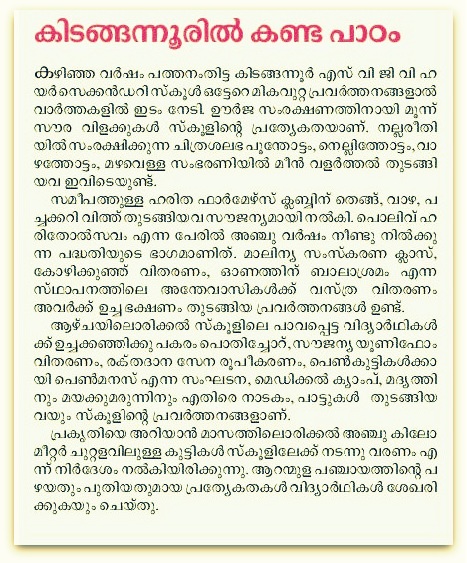 കിടങ്ങന്നൂരിൽ കണ്ട പാഠം

കഴിഞ്ഞ വർഷം പത്തനംതിട്ട കിടങ്ങന്നൂർ എസ് വി ജി വി ഹയർസെക്കൻഡറി സ്കൂൾ ഒട്ടേറെ മികവുറ്റ പ്രവർത്തനങ്ങളാൽ വാർത്തകളിൽ ഇടം നേടി. ഊർജ സംരക്ഷണത്തിനായി മൂന്ന് സൗര വിളക്കുകൾ സ്കൂളിന്റെ പ്രത്യേകതയാണ്. നല്ലരീതിയിൽ സംരക്ഷിക്കുന്ന ചിത്രശലഭ പൂന്തോട്ടം, നെല്ലിത്തോട്ടം, വാഴത്തോട്ടം, മഴവെള്ള സംഭരണിയിൽ മീൻ വളർത്തൽ തുടങ്ങിയവ ഇവിടെയുണ്ട്.

സമീപത്തുള്ള ഹരിത ഫാർമേഴ്സ് ക്ലബ്ബിന് തെങ്ങ്, വാഴ, പച്ചക്കറി വിത്ത് തുടങ്ങിയവ സൗജന്യമായി നൽകി. പൊലിവ് ഹരിതോൽസവം എന്ന പേരിൽ അഞ്ചു വർഷം നീണ്ടു നിൽക്കുന്ന പദ്ധതിയുടെ ഭാഗമാണിത്. മാലിന്യ സംസ്കരണ ക്ലാസ്, കോഴിക്കുഞ്ഞ് വിതരണം, ഓണത്തിന് ബാലാശ്രമം എന്ന സ്ഥാപനത്തിലെ അന്തേവാസികൾക്ക് വസ്ത്ര വിതരണം അവർക്ക് ഉച്ച ഭക്ഷണം തുടങ്ങിയ പ്രവർത്തനങ്ങൾ ഉണ്ട്.

ആഴ്ചയിലൊരിക്കൽ സ്കൂളിലെ പാവപ്പെട്ട വിദ്യാർഥികൾക്ക് ഉച്ചക്കഞ്ഞിക്കു പകരം പൊതിച്ചോറ്, സൗജന്യ യൂണിഫോം വിതരണം, രക്തദാന സേന രൂപീകരണം, പെൺകുട്ടികൾക്കായി പെൺമനസ് എന്ന സംഘടന, മെഡിക്കൽ ക്യാംപ്, മദ്യത്തിനും മയക്കുമരുന്നിനും എതിരെ നാടകം, പാട്ടുകൾ തുടങ്ങിയവയും സ്കൂളിന്റെ പ്രവർത്തനങ്ങളാണ്.

പ്രകൃതിയെ അറിയാൻ മാസത്തിലൊരിക്കൽ അഞ്ചു കിലോമീറ്റർ ചുറ്റളവിലുള്ള കുട്ടികൾ സ്കൂളിലേക്ക് നടന്നു വരണം എന്ന് നിർദേശം നൽകിയിരിക്കുന്നു. ആറന്മുള പഞ്ചായത്തിന്റെ പഴയതും പുതിയതുമായ പ്രത്യേകതകൾ വിദ്യാർഥികൾ ശേഖരിക്കുകയും ചെയ്തു.